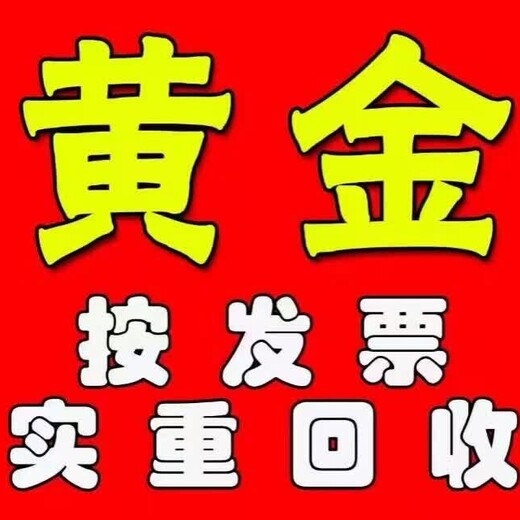 黄金

按发票

实重回收